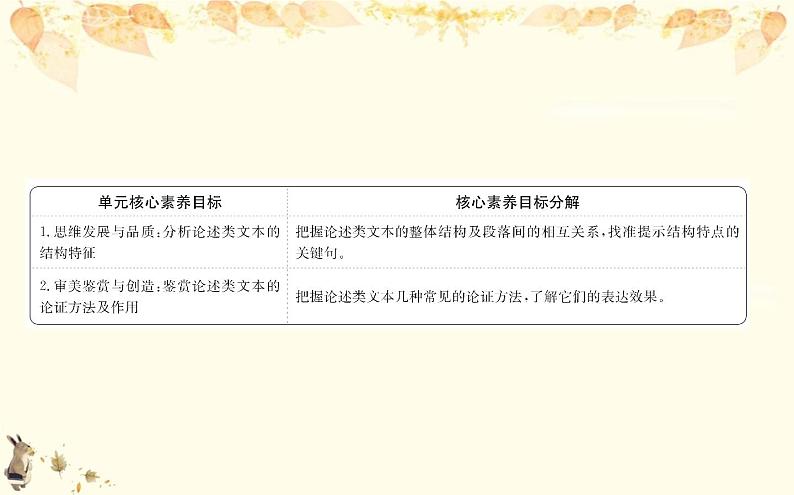 | 单元核心素养目标 | 核心素养目标分解 |
|---|---|
| 1.思维发展与品质:分析论述类文本的结构特征 | 把握论述类文本的整体结构及段落间的相互关系,找准提示结构特点的关键句。 |
| 2.审美鉴赏与创造:鉴赏论述类文本的论证方法及作用 | 把握论述类文本几种常见的论证方法,了解它们的表达效果。 |